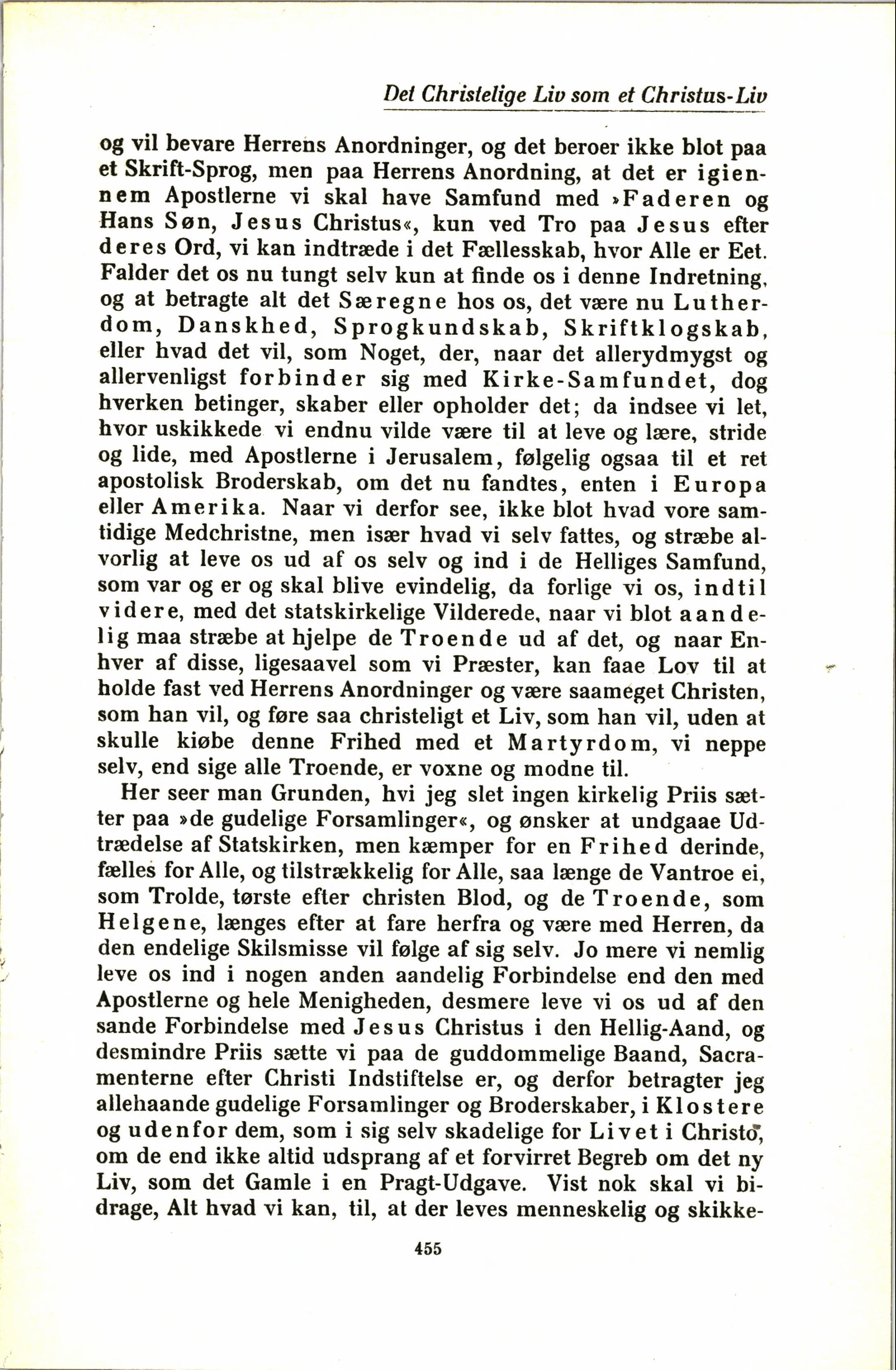 Det Christelige Liv som et Christus-Liv

og vil bevare Herrens Anordninger, og det beroer ikke blot paa et Skrift-Sprog, men paa Herrens Anordning, at det er igiennem Apostlerne vi skal have Samfund med »Faderen og Hans Søn, Jesus Christus«, kun ved Tro paa Jesus efter deres Ord, vi kan indtræde i det Fællesskab, hvor Alle er Eet. Falder det os nu tungt selv kun at finde os i denne Indretning, og at betragte alt det Særegne hos os, det være nu Lutherdom, Danskhed, Sprogkundskab, Skriftklogskab, eller hvad det vil, som Noget, der, naar det allerydmygst og allervenligst forbinder sig med Kirke-Samfundet, dog hverken betinger, skaber eller opholder det; da indsee vi let, hvor uskikkede vi endnu vilde være til at leve og lære, stride og lide, med Apostlerne i Jerusalem, følgelig ogsaa til et ret apostolisk Broderskab, om det nu fandtes, enten i Europa eller Amerika. Naar vi derfor see, ikke blot hvad vore samtidige Medchristne, men især hvad vi selv fattes, og stræbe alvorlig at leve os ud af os selv og ind i de Helliges Samfund, som var og er og skal blive evindelig, da forlige vi os, indtil videre, med det statskirkelige Vilderede, naar vi blot aandelig maa stræbe at hjelpe de Troende ud af det, og naar Enhver af disse, ligesaavel som vi Præster, kan faae Lov til at holde fast ved Herrens Anordninger og være saameget Christen, som han vil, og føre saa christeligt et Liv, som han vil, uden at skulle kiøbe denne Frihed med et Martyrdom, vi neppe selv, end sige alle Troende, er voxne og modne til.

Her seer man Grunden, hvi jeg slet ingen kirkelig Priis sætter paa »de gudelige Forsamlinger«, og ønsker at undgaae Udtrædelse af Statskirken, men kæmper for en Frihed derinde, fælles for Alle, og tilstrækkelig for Alle, saa længe de Vantroe ei, som Trolde, tørste efter christen Blod, og de Troende, som Helgene, længes efter at fare herfra og være med Herren, da den endelige Skilsmisse vil følge af sig selv. Jo mere vi nemlig leve os ind i nogen anden aandelig Forbindelse end den med Apostlerne og hele Menigheden, desmere leve vi os ud af den sande Forbindelse med Jesus Christus i den Hellig-Aand, og desmindre Priis sætte vi paa de guddommelige Baand, Sacramenterne efter Christi Indstiftelse er, og derfor betragter jeg allehaande gudelige Forsamlinger og Broderskaber, i Klostere og udenfor dem, som i sig selv skadelige for Livet i Christo, om de end ikke altid udsprang af et forvirret Begreb om det ny Liv, som det Gamle i en Pragt-Udgave. Vist nok skal vi bidrage, Alt hvad vi kan, til, at der leves menneskelig og skikke-

455